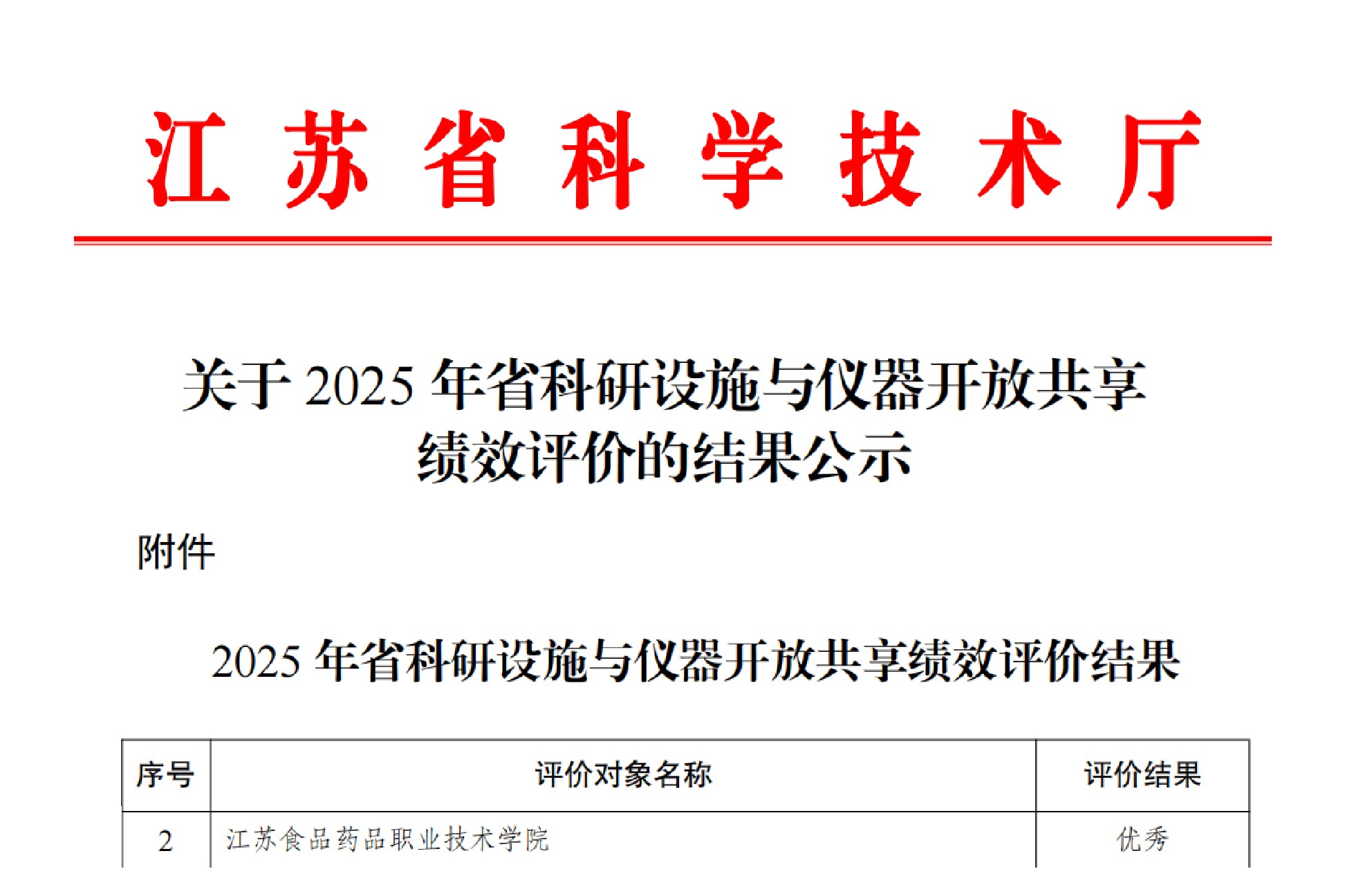 江苏省科学技术厅

关于2025年省科研设施与仪器开放共享绩效评价的结果公示

附件

2025年省科研设施与仪器开放共享绩效评价结果

| 序号 | 评价对象名称 | 评价结果 |
|---|---|---|
| 2 | 江苏食品药品职业技术学院 | 优秀 |